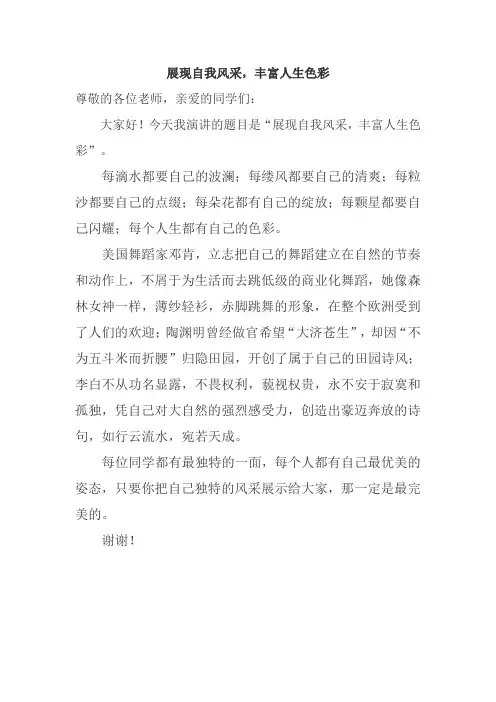 展现自我风采，丰富人生色彩

尊敬的各位老师，亲爱的同学们：

大家好！今天我演讲的题目是“展现自我风采，丰富人生色彩”。

每滴水都要自己的波澜；每缕风都要自己的清爽；每粒沙都要自己的点缀；每朵花都有自己的绽放；每颗星都要自己闪耀；每个人生都有自己的色彩。

美国舞蹈家邓肯，立志把自己的舞蹈建立在自然的节奏和动作上，不屑于为生活而去跳低级的商业化舞蹈，她像森林女神一样，薄纱轻衫，赤脚跳舞的形象，在整个欧洲受到了人们的欢迎；陶渊明曾经做官希望“大济苍生”，却因“不为五斗米而折腰”归隐田园，开创了属于自己的田园诗风；李白不从功名显露，不畏权利，藐视权贵，永不安于寂寞和孤独，凭自己对大自然的强烈感受力，创造出豪迈奔放的诗句，如行云流水，宛若天成。

每位同学都有最独特的一面，每个人都有自己最优美的姿态，只要你把自己独特的风采展示给大家，那一定是最完美的。

谢谢！